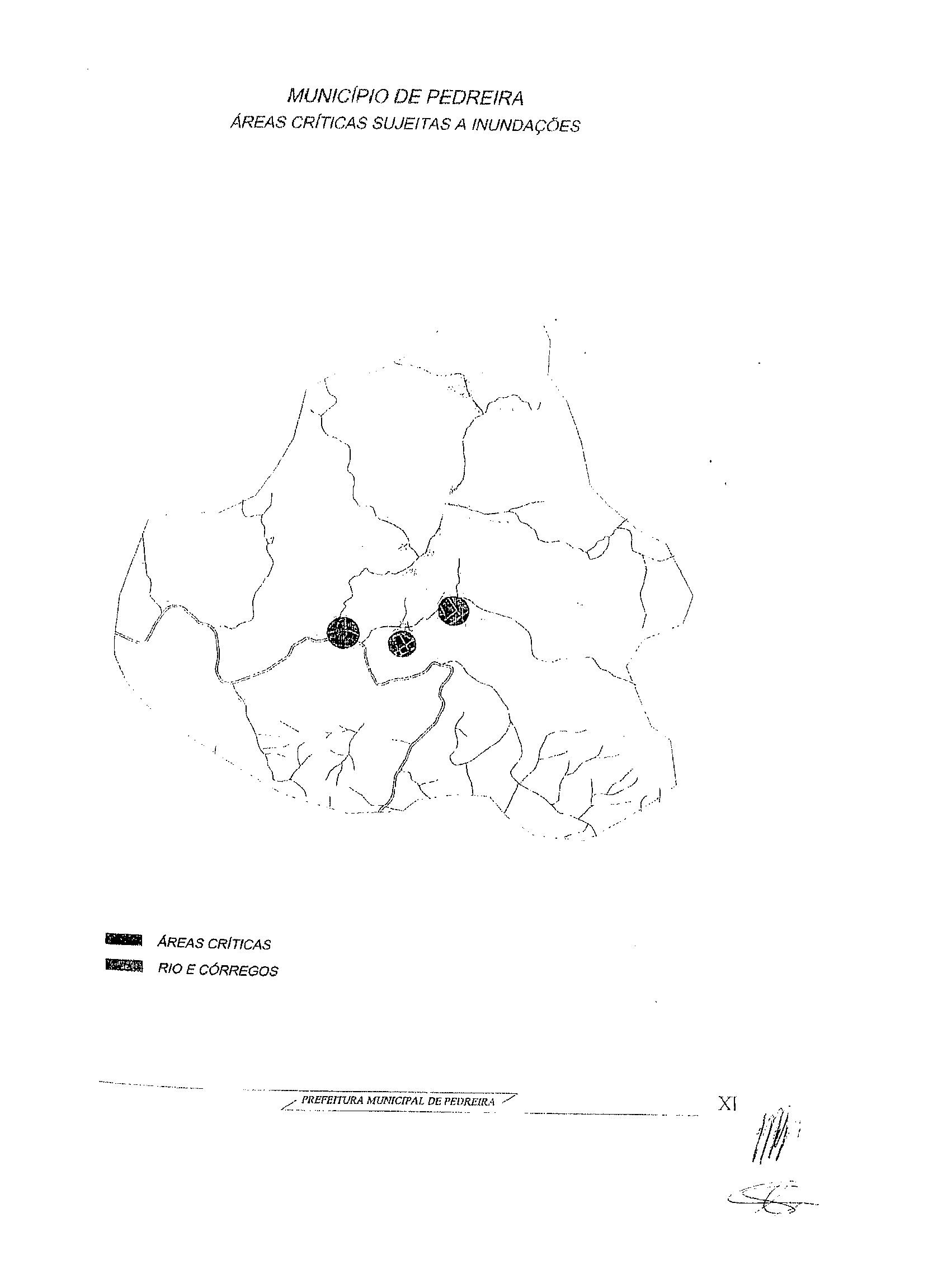 MUNICÍPIO DE PEDREIRA
ÁREAS CRÍTICAS SUJEITAS A INUNDAÇÕES

ÁREAS CRÍTICAS
RIO E CÓRREGOS

PREFEITURA MUNICIPAL DE PEDREIRA

XI